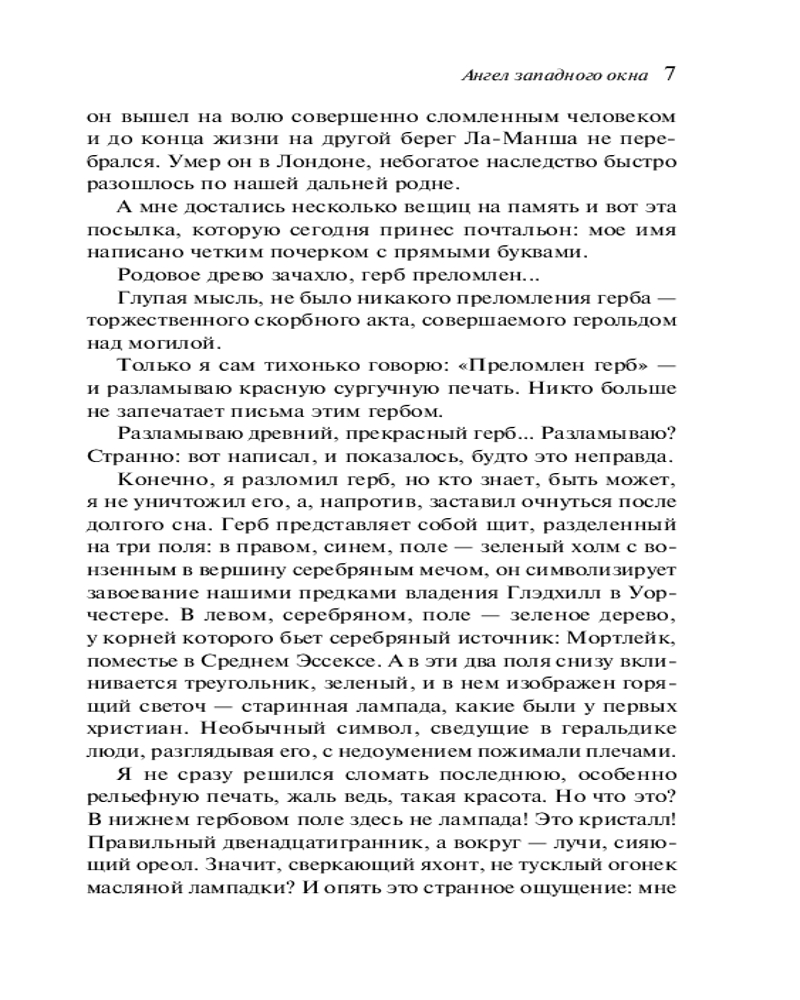 Ангел западного окна 7

он вышел на волю совершенно сломленным человеком и до конца жизни на другой берег Ла-Манша не перебрался. Умер он в Лондоне, небогатое наследство быстро разошлось по нашей дальней родне.

А мне достались несколько вещиц на память и вот эта посылка, которую сегодня принес почтальон: мое имя написано четким почерком с прямыми буквами.

Родовое древо зачахло, герб преломлен...

Глупая мысль, не было никакого преломления герба — торжественного скорбного акта, совершаемого герольдом над могилой.

Только я сам тихонько говорю: «Преломлен герб» — и разламываю красную сургучную печать. Никто больше не запечатает письма этим гербом.

Разламываю древний, прекрасный герб... Разламываю? Странно: вот написал, и показалось, будто это неправда.

Конечно, я разломил герб, но кто знает, быть может, я не уничтожил его, а, напротив, заставил очнуться после долгого сна. Герб представляет собой щит, разделенный на три поля: в правом, синем, поле — зеленый холм с вонзенным в вершину серебряным мечом, он символизирует завоевание нашими предками владения Глэдхилл в Уорчестере. В левом, серебряном, поле — зеленое дерево, у корней которого бьет серебряный источник: Мортлейк, поместье в Среднем Эссексе. А в эти два поля снизу вклинивается треугольник, зеленый, и в нем изображен горящий светоч — старинная лампада, какие были у первых христиан. Необычный символ, сведущие в геральдике люди, разглядывая его, с недоумением пожимали плечами.

Я не сразу решился сломать последнюю, особенно рельефную печать, жаль ведь, такая красота. Но что это? В нижнем гербовом поле здесь не лампада! Это кристалл! Правильный двенадцатигранник, а вокруг — лучи, сияющий ореол. Значит, сверкающий яхонт, не тусклый огонек масляной лампадки? И опять это странное ощущение: мне